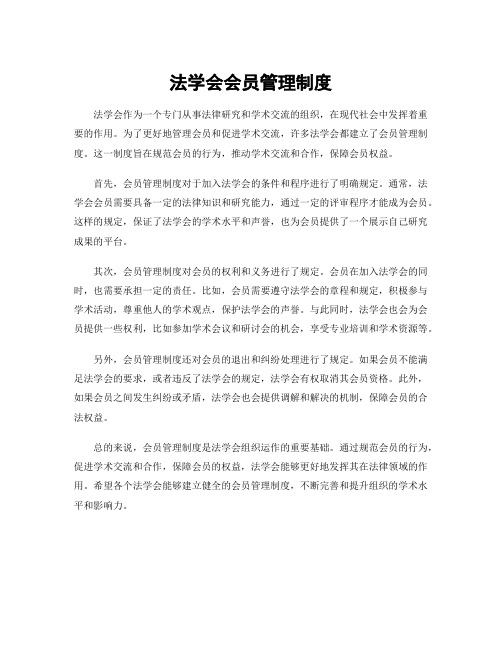 法学会会员管理制度

法学会作为一个专门从事法律研究和学术交流的组织，在现代社会中发挥着重要的作用。为了更好地管理会员和促进学术交流，许多法学会都建立了会员管理制度。这一制度旨在规范会员的行为，推动学术交流和合作，保障会员权益。

首先，会员管理制度对于加入法学会的条件和程序进行了明确规定。通常，法学会会员需要具备一定的法律知识和研究能力，通过一定的评审程序才能成为会员。这样的规定，保证了法学会的学术水平和声誉，也为会员提供了一个展示自己研究成果的平台。

其次，会员管理制度对会员的权利和义务进行了规定。会员在加入法学会的同时，也需要承担一定的责任。比如，会员需要遵守法学会的章程和规定，积极参与学术活动，尊重他人的学术观点，保护法学会的声誉。与此同时，法学会也会为会员提供一些权利，比如参加学术会议和研讨会的机会，享受专业培训和学术资源等。

另外，会员管理制度还对会员的退出和纠纷处理进行了规定。如果会员不能满足法学会的要求，或者违反了法学会的规定，法学会有权取消其会员资格。此外，如果会员之间发生纠纷或矛盾，法学会也会提供调解和解决的机制，保障会员的合法权益。

总的来说，会员管理制度是法学会组织运作的重要基础。通过规范会员的行为，促进学术交流和合作，保障会员的权益，法学会能够更好地发挥其在法律领域的作用。希望各个法学会能够建立健全的会员管理制度，不断完善和提升组织的学术水平和影响力。